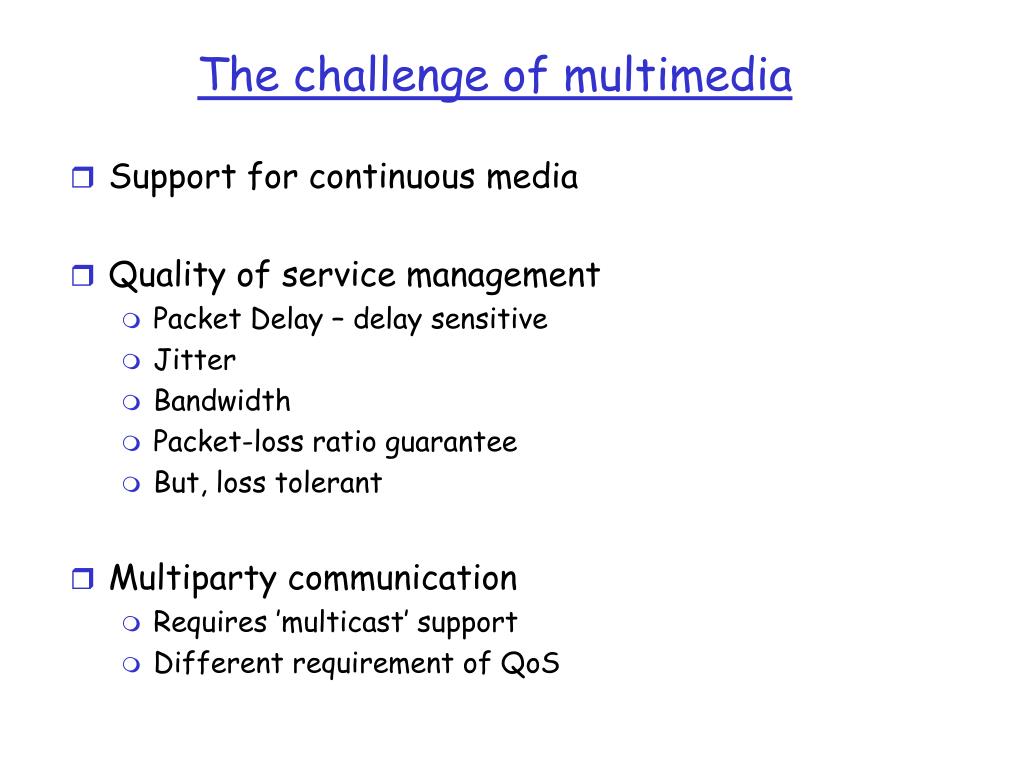 The challenge of multimedia

Support for continuous media

Quality of service management
Packet Delay – delay sensitive
Jitter
Bandwidth
Packet-loss ratio guarantee
But, loss tolerant

Multiparty communication
Requires ’multicast’ support
Different requirement of QoS